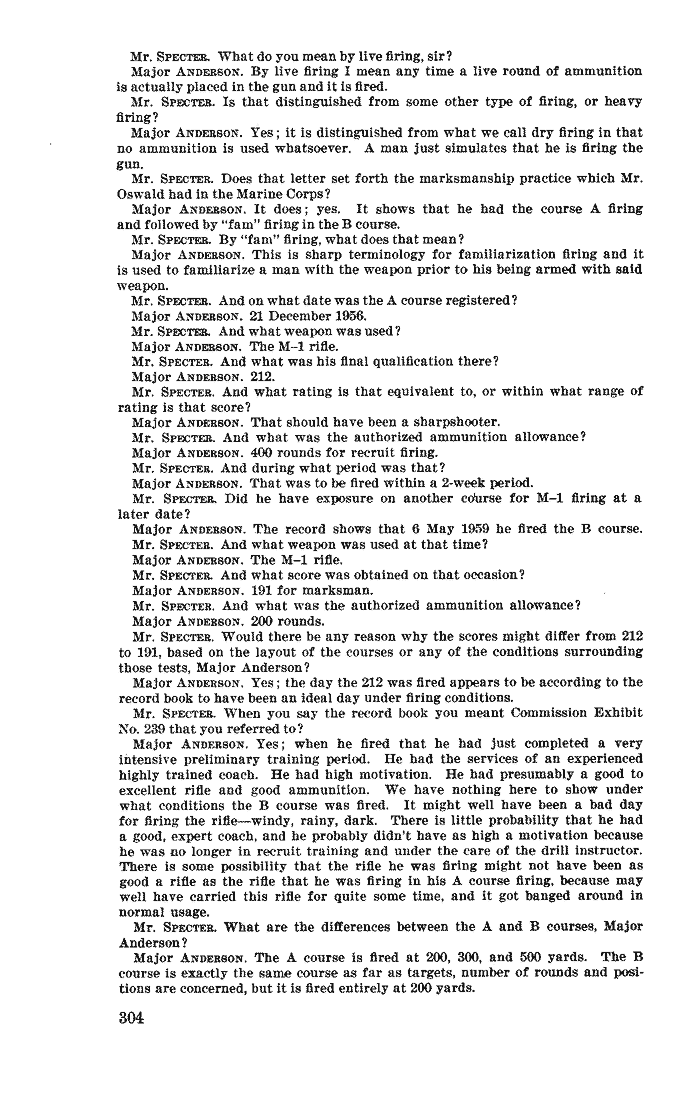 Mr. SPECTER. What do you mean by live firing, sir?

Major ANDERSON. By live firing I mean any time a live round of ammunition is actually placed in the gun and it is fired.

Mr. SPECTER. Is that distinguished from some other type of firing, or heavy firing?

Major ANDERSON. Yes; it is distinguished from what we call dry firing in that no ammunition is used whatsoever. A man just simulates that he is firing the gun.

Mr. SPECTER. Does that letter set forth the marksmanship practice which Mr. Oswald had in the Marine Corps?

Major ANDERSON. It does; yes. It shows that he had the course A firing and followed by "fam" firing in the B course.

Mr. SPECTER. By "fam" firing, what does that mean?

Major ANDERSON. This is sharp terminology for familiarization firing and it is used to familiarize a man with the weapon prior to his being armed with said weapon.

Mr. SPECTER. And on what date was the A course registered?

Major ANDERSON. 21 December 1956.

Mr. SPECTER. And what weapon was used?

Major ANDERSON. The M-1 rifle.

Mr. SPECTER. And what was his final qualification there?

Major ANDERSON. 212.

Mr. SPECTER. And what rating is that equivalent to, or within what range of rating is that score?

Major ANDERSON. That should have been a sharpshooter.

Mr. SPECTER. And what was the authorized ammunition allowance?

Major ANDERSON. 400 rounds for recruit firing.

Mr. SPECTER. And during what period was that?

Major ANDERSON. That was to be fired within a 2-week period.

Mr. SPECTER. Did he have exposure on another course for M-1 firing at a later date?

Major ANDERSON. The record shows that 6 May 1959 he fired the B course.

Mr. SPECTER. And what weapon was used at that time?

Major ANDERSON. The M-1 rifle.

Mr. SPECTER. And what score was obtained on that occasion?

Major ANDERSON. 191 for marksman.

Mr. SPECTER. And what was the authorized ammunition allowance?

Major ANDERSON. 200 rounds.

Mr. SPECTER. Would there be any reason why the scores might differ from 212 to 191, based on the layout of the courses or any of the conditions surrounding those tests, Major Anderson?

Major ANDERSON. Yes; the day the 212 was fired appears to be according to the record book to have been an ideal day under firing conditions.

Mr. SPECTER. When you say the record book you meant Commission Exhibit No. 239 that you referred to?

Major ANDERSON. Yes; when he fired that he had just completed a very intensive preliminary training period. He had the services of an experienced highly trained coach. He had high motivation. He had presumably a good to excellent rifle and good ammunition. We have nothing here to show under what conditions the B course was fired. It might well have been a bad day for firing the rifle—windy, rainy, dark. There is little probability that he had a good, expert coach, and he probably didn't have as high a motivation because he was no longer in recruit training and under the care of the drill instructor. There is some possibility that the rifle he was firing might not have been as good a rifle as the rifle that he was firing in his A course firing, because may well have carried this rifle for quite some time, and it got banged around in normal usage.

Mr. SPECTER. What are the differences between the A and B courses, Major Anderson?

Major ANDERSON. The A course is fired at 200, 300, and 500 yards. The B course is exactly the same course as far as targets, number of rounds and positions are concerned, but it is fired entirely at 200 yards.

304